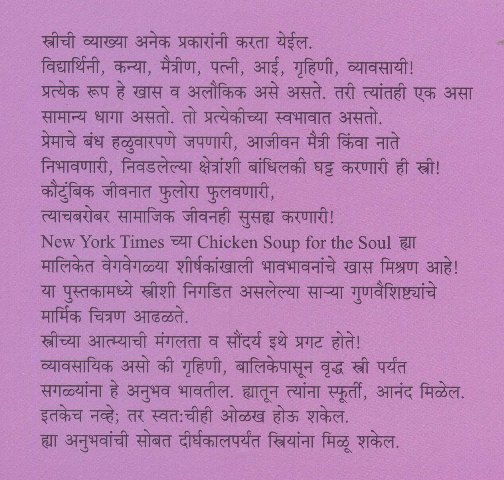 स्त्रीची व्याख्या अनेक प्रकारांनी करता येईल.
विद्यार्थिनी, कन्या, मैत्रीण, पत्नी, आई, गृहिणी, व्यावसायी!
प्रत्येक रूप हे खास व अलौकिक असे असते. तरी त्यांतही एक असा सामान्य धागा असतो. तो प्रत्येकीच्या स्वभावात असतो.
प्रेमाचे बंध हळुवारपणे जपणारी, आजीवन मैत्री किंवा नाते निभावणारी, निवडलेल्या क्षेत्रांशी बांधिलकी घट्ट करणारी ही स्त्री!
कौटुंबिक जीवनात फुलोरा फुलवणारी,
त्याचबरोबर सामाजिक जीवनही सुसह्य करणारी!
New York Times च्या Chicken Soup for the Soul ह्या मालिकेत वेगवेगळ्या शीर्षकांखाली भावभावनांचे खास मिश्रण आहे!
या पुस्तकामध्ये स्त्रीशी निगडित असलेल्या साऱ्या गुणवैशिष्ट्यांचे मार्मिक चित्रण आढळते.
स्त्रीच्या आत्म्याची मंगलता व सौंदर्य इथे प्रगट होते!
व्यावसायिक असो की गृहिणी, बालिकेपासून वृद्ध स्त्री पर्यंत सगळ्यांना हे अनुभव भावतील. ह्यातून त्यांना स्फूर्ती, आनंद मिळेल.
इतकेच नव्हे; तर स्वत:चीही ओळख होऊ शकेल.
ह्या अनुभवांची सोबत दीर्घकालपर्यंत स्त्रियांना मिळू शकेल.